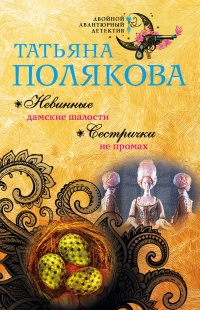 ДВОЙНОЙ АВАНТЮРНЫЙ ДЕТЕКТИВ

ТАТЬЯНА ПОЛЯКОВА

Невинные дамские шалости

Сестрички не промах